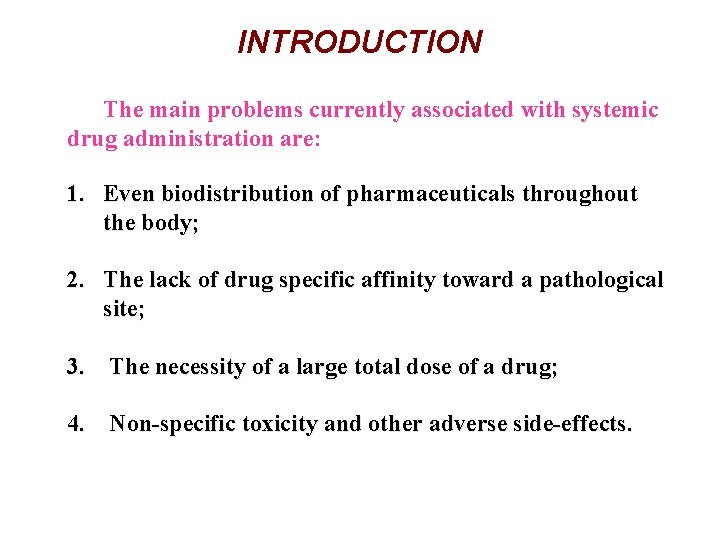 INTRODUCTION

The main problems currently associated with systemic drug administration are:

1. Even biodistribution of pharmaceuticals throughout the body;

2. The lack of drug specific affinity toward a pathological site;

3. The necessity of a large total dose of a drug;

4. Non-specific toxicity and other adverse side-effects.